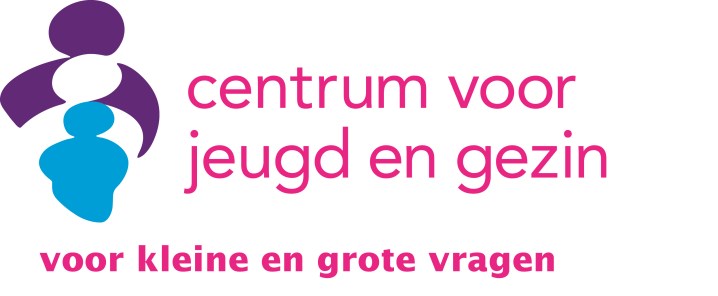 centrum voor
jeugd en gezin

voor kleine en grote vragen